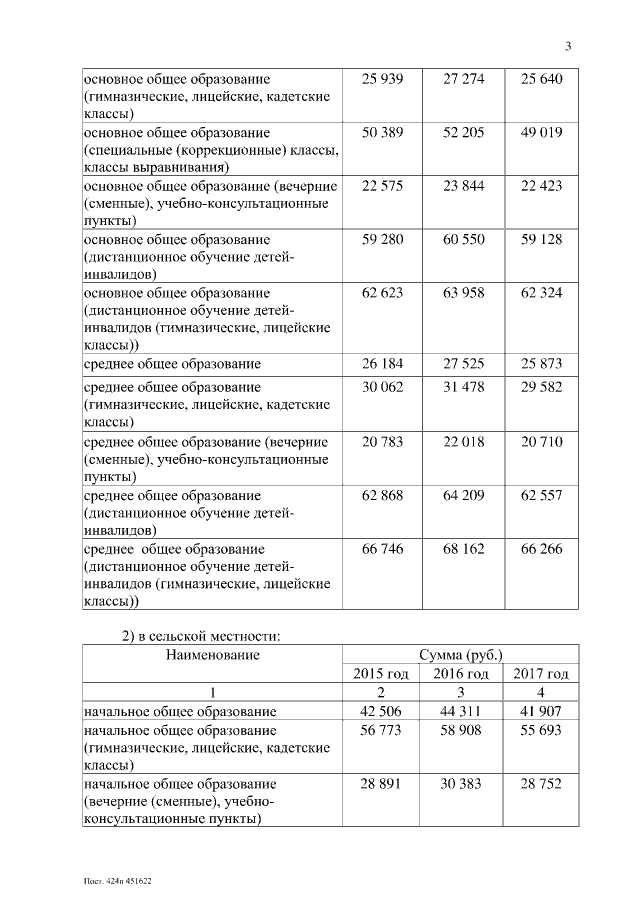 3

| | | | |
|---|---|---|---|
| основное общее образование (гимназические, лицейские, кадетские классы) | 25 939 | 27 274 | 25 640 |
| основное общее образование (специальные (коррекционные) классы, классы выравнивания) | 50 389 | 52 205 | 49 019 |
| основное общее образование (вечерние (сменные), учебно-консультационные пункты) | 22 575 | 23 844 | 22 423 |
| основное общее образование (дистанционное обучение детей-инвалидов) | 59 280 | 60 550 | 59 128 |
| основное общее образование (дистанционное обучение детей-инвалидов (гимназические, лицейские классы)) | 62 623 | 63 958 | 62 324 |
| среднее общее образование | 26 184 | 27 525 | 25 873 |
| среднее общее образование (гимназические, лицейские, кадетские классы) | 30 062 | 31 478 | 29 582 |
| среднее общее образование (вечерние (сменные), учебно-консультационные пункты) | 20 783 | 22 018 | 20 710 |
| среднее общее образование (дистанционное обучение детей-инвалидов) | 62 868 | 64 209 | 62 557 |
| среднее общее образование (дистанционное обучение детей-инвалидов (гимназические, лицейские классы)) | 66 746 | 68 162 | 66 266 |

2) в сельской местности:

| Наименование | Сумма (руб.) | | |
|---|---|---|---|
| | 2015 год | 2016 год | 2017 год |
| 1 | 2 | 3 | 4 |
| начальное общее образование | 42 506 | 44 311 | 41 907 |
| начальное общее образование (гимназические, лицейские, кадетские классы) | 56 773 | 58 908 | 55 693 |
| начальное общее образование (вечерние (сменные), учебно-консультационные пункты) | 28 891 | 30 383 | 28 752 |

Пост. 424п 451622